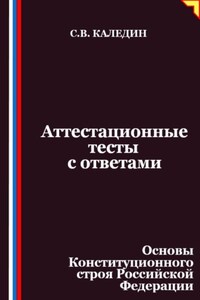 С.В. КАЛЕДИН

Аттестационные тесты с ответами

Основы Конституционного строя Российской Федерации